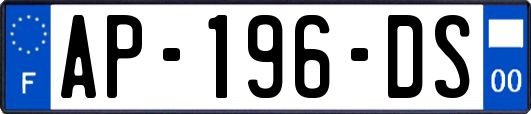 F
AP-196-DS
00